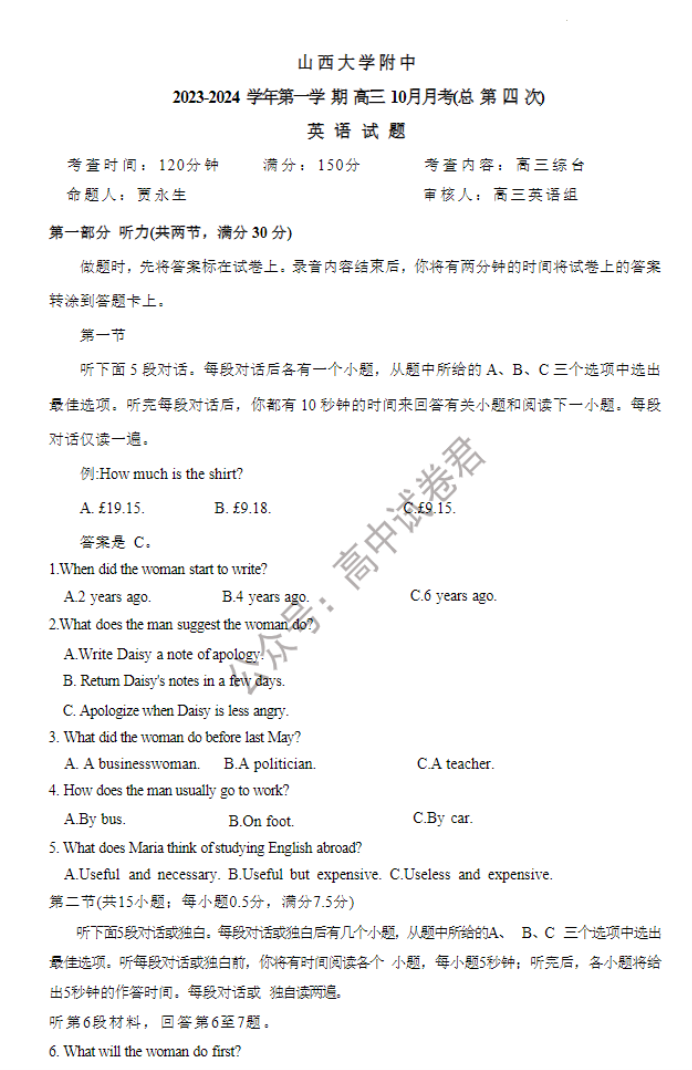 山西大学附中

2023-2024 学年第一学 期 高三 10月月考(总 第 四 次)

英 语 试 题

考查时间：120分钟　　满分：150分　　考查内容：高三综合

命题人：贾永生　　审核人：高三英语组

第一部分 听力(共两节，满分 30 分)

做题时，先将答案标在试卷上。录音内容结束后，你将有两分钟的时间将试卷上的答案转涂到答题卡上。

第一节

听下面 5 段对话。每段对话后各有一个小题，从题中所给的 A、B、C 三个选项中选出最佳选项。听完每段对话后，你都有 10 秒钟的时间来回答有关小题和阅读下一小题。每段对话仅读一遍。

例:How much is the shirt?

A. £19.15.　　B. £9.18.　　C.£9.15.

答案是 C。

1.When did the woman start to write?

A.2 years ago.　　B.4 years ago.　　C.6 years ago.

2.What does the man suggest the woman do?

A.Write Daisy a note of apology.

B. Return Daisy's notes in a few days.

C. Apologize when Daisy is less angry.

3. What did the woman do before last May?

A. A businesswoman.　　B.A politician.　　C.A teacher.

4. How does the man usually go to work?

A.By bus.　　B.On foot.　　C.By car.

5. What does Maria think of studying English abroad?

A.Useful and necessary. B.Useful but expensive. C.Useless and expensive.

第二节(共15小题；每小题0.5分，满分7.5分)

听下面5段对话或独白。每段对话或独白后有几个小题，从题中所给的A、 B、C 三个选项中选出最佳选项。听每段对话或独白前，你将有时间阅读各个 小题，每小题5秒钟；听完后，各小题将给出5秒钟的作答时间。每段对话或 独白读两遍。

听第6段材料，回答第6至7题。

6. What will the woman do first?

公众号：高中试卷君